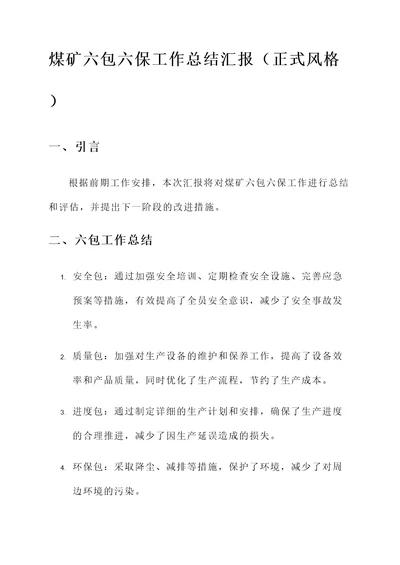 煤矿六包六保工作总结汇报（正式风格）

一、引言

根据前期工作安排，本次汇报将对煤矿六包六保工作进行总结和评估，并提出下一阶段的改进措施。

二、六包工作总结

1. 安全包：通过加强安全培训、定期检查安全设施、完善应急预案等措施，有效提高了全员安全意识，减少了安全事故发生率。

2. 质量包：加强对生产设备的维护和保养工作，提高了设备效率和产品质量，同时优化了生产流程，节约了生产成本。

3. 进度包：通过制定详细的生产计划和安排，确保了生产进度的合理推进，减少了因生产延误造成的损失。

4. 环保包：采取降尘、减排等措施，保护了环境，减少了对周边环境的污染。